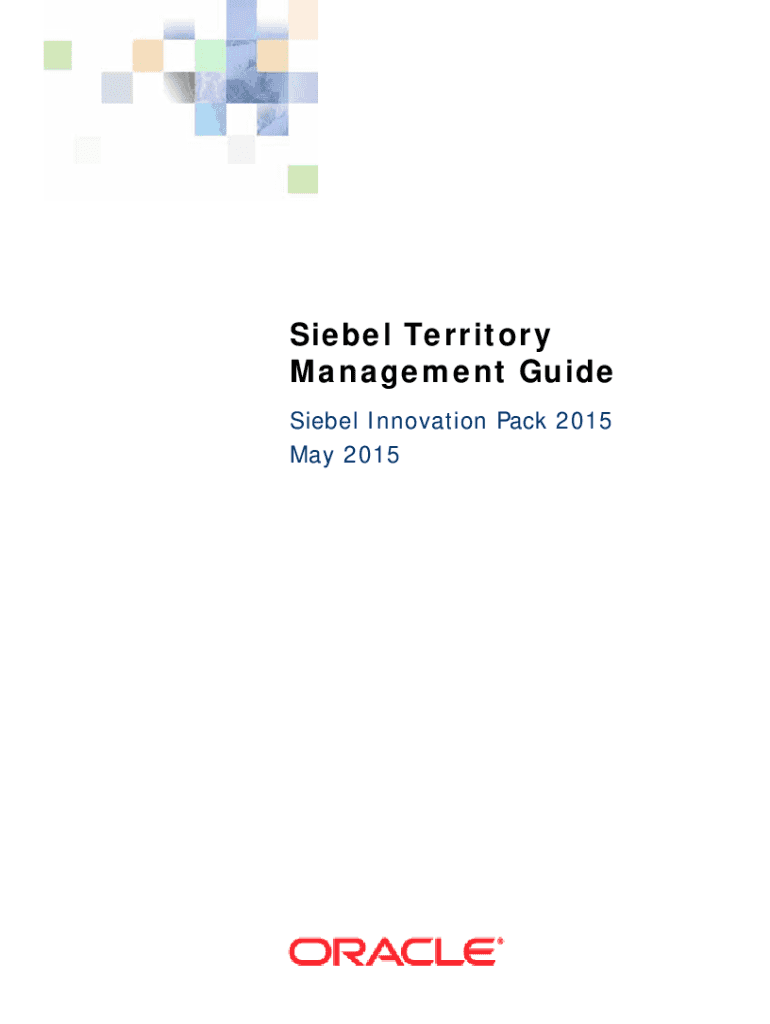 Siebel Territory Management Guide

Siebel Innovation Pack 2015
May 2015

ORACLE®